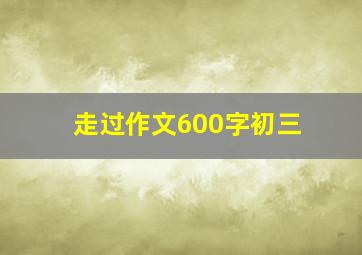 走过作文600字初三